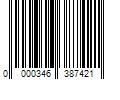 0 000346 387421